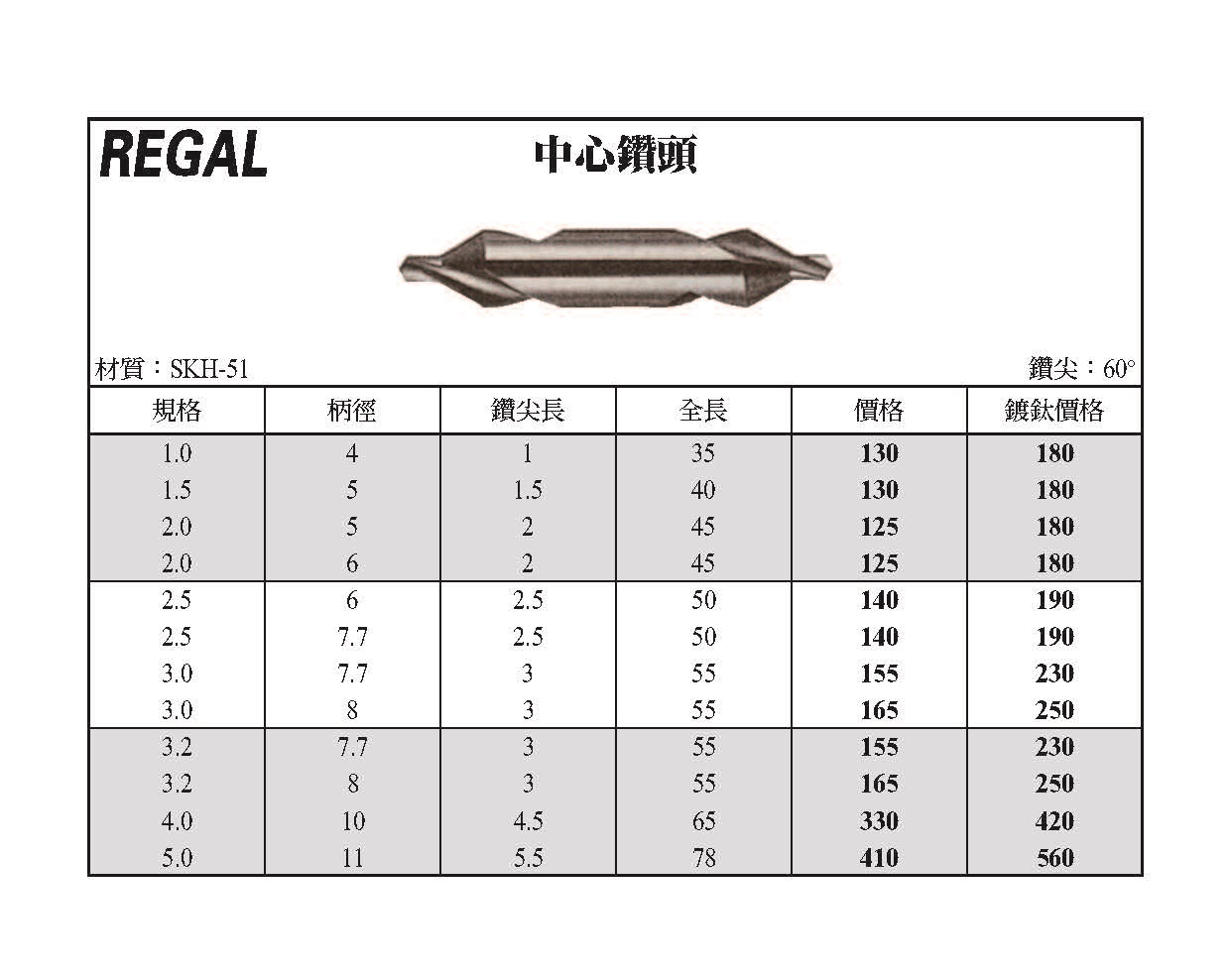 REGAL

中心鑽頭

材質：SKH-51

鑽尖：60°

| 規格 | 柄徑 | 鑽尖長 | 全長 | 價格 | 鍍鈦價格 |
|---|---|---|---|---|---|
| 1.0 | 4 | 1 | 35 | 130 | 180 |
| 1.5 | 5 | 1.5 | 40 | 130 | 180 |
| 2.0 | 5 | 2 | 45 | 125 | 180 |
| 2.0 | 6 | 2 | 45 | 125 | 180 |
| 2.5 | 6 | 2.5 | 50 | 140 | 190 |
| 2.5 | 7.7 | 2.5 | 50 | 140 | 190 |
| 3.0 | 7.7 | 3 | 55 | 155 | 230 |
| 3.0 | 8 | 3 | 55 | 165 | 250 |
| 3.2 | 7.7 | 3 | 55 | 155 | 230 |
| 3.2 | 8 | 3 | 55 | 165 | 250 |
| 4.0 | 10 | 4.5 | 65 | 330 | 420 |
| 5.0 | 11 | 5.5 | 78 | 410 | 560 |